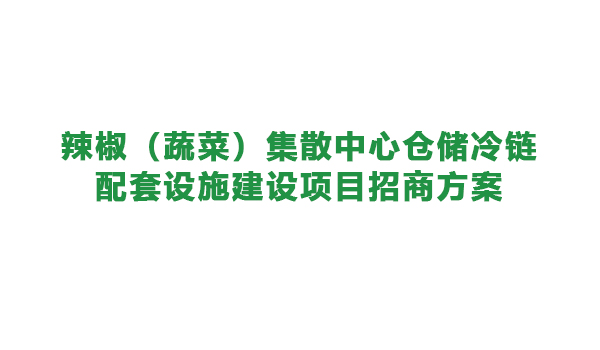 辣椒（蔬菜）集散中心仓储冷链配套设施建设项目招商方案